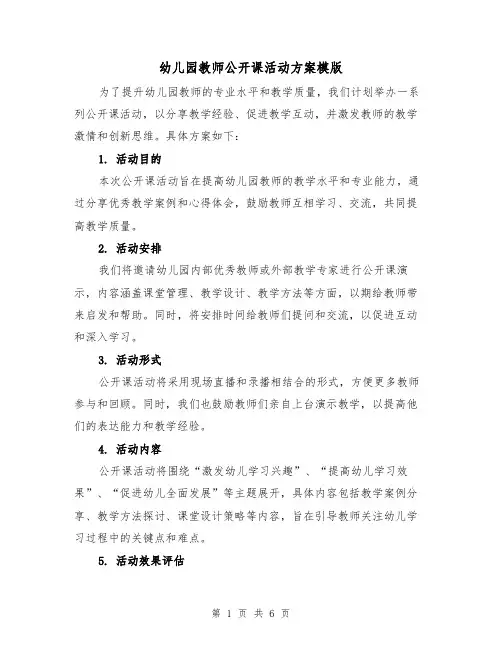 幼儿园教师公开课活动方案模版

为了提升幼儿园教师的专业水平和教学质量，我们计划举办一系列公开课活动，以分享教学经验、促进教学互动，并激发教师的教学激情和创新思维。具体方案如下：

1. 活动目的

本次公开课活动旨在提高幼儿园教师的教学水平和专业能力，通过分享优秀教学案例和心得体会，鼓励教师互相学习、交流，共同提高教学质量。

2. 活动安排

我们将邀请幼儿园内部优秀教师或外部教学专家进行公开课演示，内容涵盖课堂管理、教学设计、教学方法等方面，以期给教师带来启发和帮助。同时，将安排时间给教师们提问和交流，以促进互动和深入学习。

3. 活动形式

公开课活动将采用现场直播和录播相结合的形式，方便更多教师参与和回顾。同时，我们也鼓励教师们亲自上台演示教学，以提高他们的表达能力和教学经验。

4. 活动内容

公开课活动将围绕“激发幼儿学习兴趣”、“提高幼儿学习效果”、“促进幼儿全面发展”等主题展开，具体内容包括教学案例分享、教学方法探讨、课堂设计策略等内容，旨在引导教师关注幼儿学习过程中的关键点和难点。

5. 活动效果评估

第 1 页 共 6 页